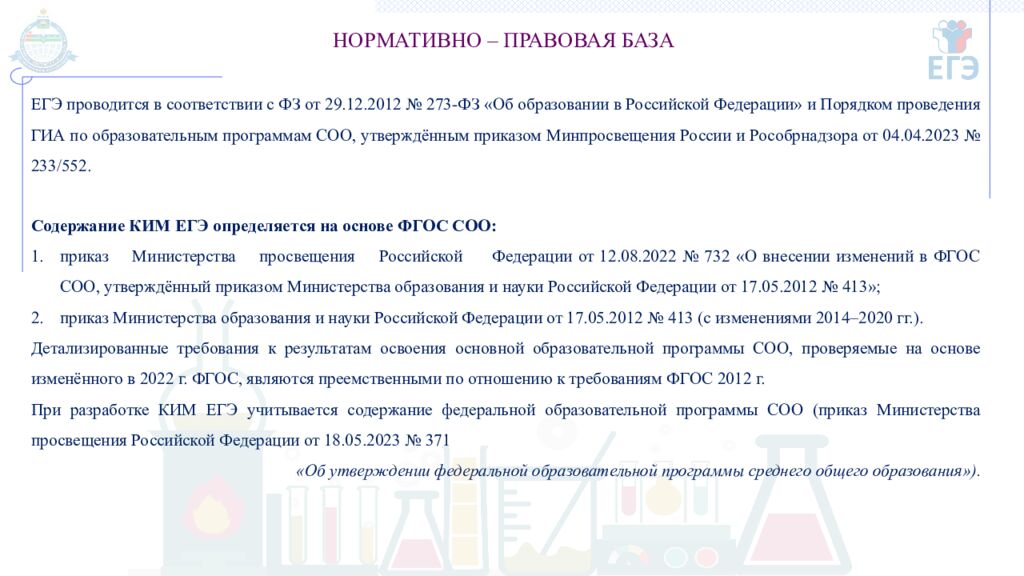 НОРМАТИВНО – ПРАВОВАЯ БАЗА

ЕГЭ

ЕГЭ проводится в соответствии с ФЗ от 29.12.2012 № 273-ФЗ «Об образовании в Российской Федерации» и Порядком проведения ГИА по образовательным программам СОО, утверждённым приказом Минпросвещения России и Рособрнадзора от 04.04.2023 № 233/552.

Содержание КИМ ЕГЭ определяется на основе ФГОС СОО:

1. приказ Министерства просвещения Российской Федерации от 12.08.2022 № 732 «О внесении изменений в ФГОС СОО, утверждённый приказом Министерства образования и науки Российской Федерации от 17.05.2012 № 413»;

2. приказ Министерства образования и науки Российской Федерации от 17.05.2012 № 413 (с изменениями 2014–2020 гг.).

Детализированные требования к результатам освоения основной образовательной программы СОО, проверяемые на основе изменённого в 2022 г. ФГОС, являются преемственными по отношению к требованиям ФГОС 2012 г.

При разработке КИМ ЕГЭ учитывается содержание федеральной образовательной программы СОО (приказ Министерства просвещения Российской Федерации от 18.05.2023 № 371

«Об утверждении федеральной образовательной программы среднего общего образования»).